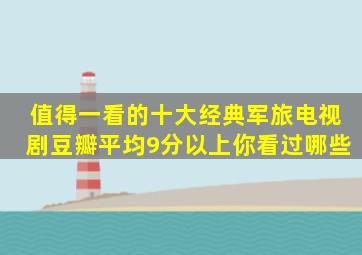 值得一看的十大经典军旅电视剧豆瓣平均9分以上你看过哪些